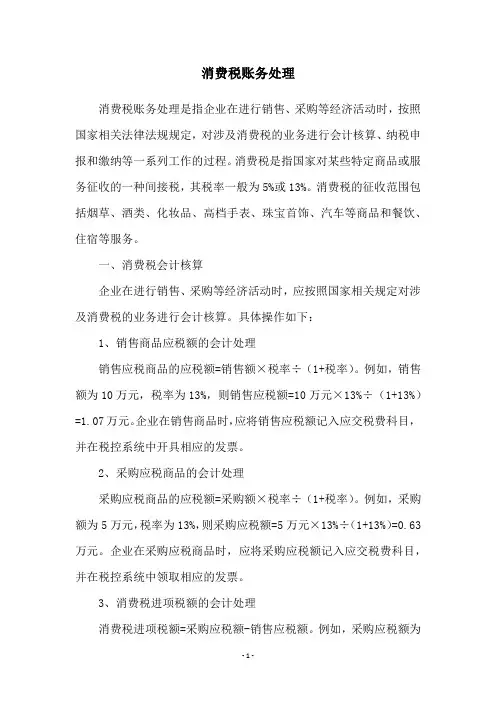 消费税账务处理

消费税账务处理是指企业在进行销售、采购等经济活动时，按照国家相关法律法规规定，对涉及消费税的业务进行会计核算、纳税申报和缴纳等一系列工作的过程。消费税是指国家对某些特定商品或服务征收的一种间接税，其税率一般为5%或13%。消费税的征收范围包括烟草、酒类、化妆品、高档手表、珠宝首饰、汽车等商品和餐饮、住宿等服务。

一、消费税会计核算

企业在进行销售、采购等经济活动时，应按照国家相关规定对涉及消费税的业务进行会计核算。具体操作如下：

1、销售商品应税额的会计处理

销售应税商品的应税额=销售额×税率÷（1+税率）。例如，销售额为10万元，税率为13%，则销售应税额=10万元×13%÷（1+13%）=1.07万元。企业在销售商品时，应将销售应税额记入应交税费科目，并在税控系统中开具相应的发票。

2、采购应税商品的会计处理

采购应税商品的应税额=采购额×税率÷（1+税率）。例如，采购额为5万元，税率为13%，则采购应税额=5万元×13%÷（1+13%）=0.63万元。企业在采购应税商品时，应将采购应税额记入应交税费科目，并在税控系统中领取相应的发票。

3、消费税进项税额的会计处理

消费税进项税额=采购应税额-销售应税额。例如，采购应税额为

-1-